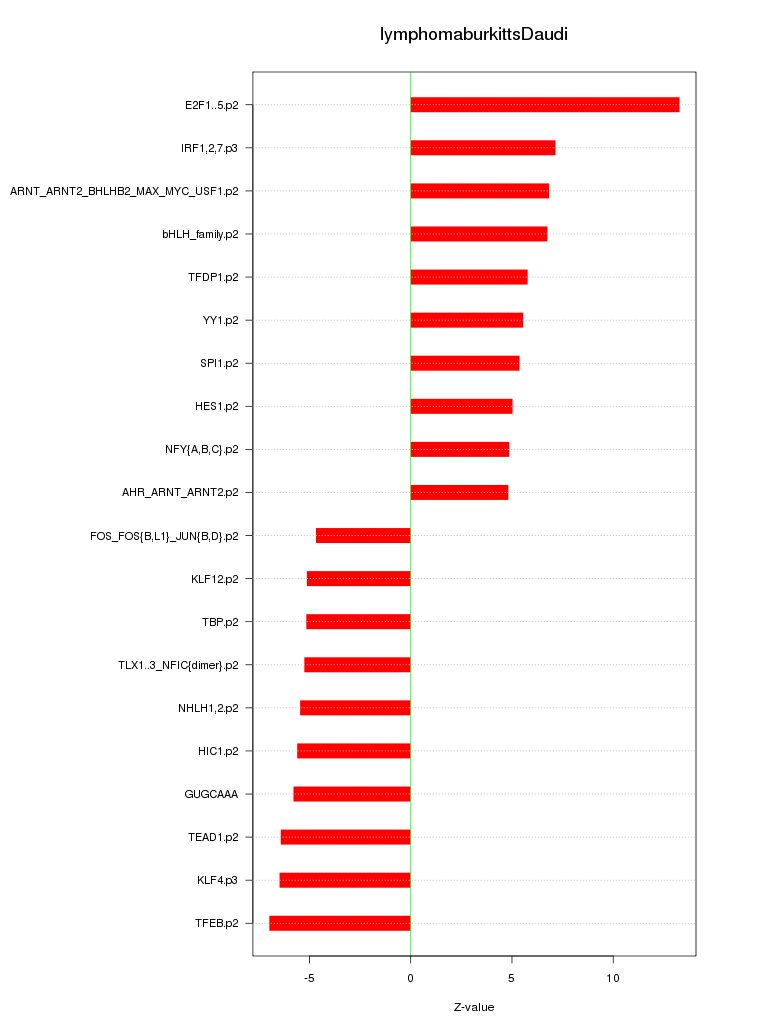 lymphomaburkittsDaudi

E2F1..5.p2
IRF1,2,7.p3
ARNT_ARNT2_BHLHB2_MAX_MYC_USF1.p2
bHLH_family.p2
TFDP1.p2
YY1.p2
SPI1.p2
HES1.p2
NFY{A,B,C}.p2
AHR_ARNT_ARNT2.p2
FOS_FOS{B,L1}_JUN{B,D}.p2
KLF12.p2
TBP.p2
TLX1..3_NFIC{dimer}.p2
NHLH1,2.p2
HIC1.p2
GUGCAAA
TEAD1.p2
KLF4.p3
TFEB.p2

-5
0
5
10

Z-value